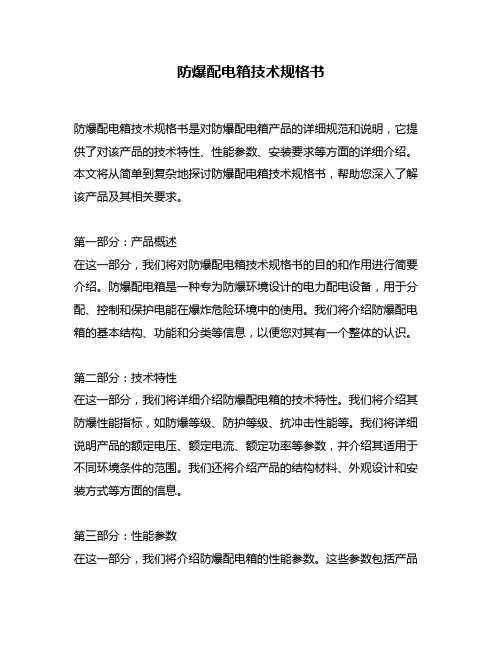 防爆配电箱技术规格书

防爆配电箱技术规格书是对防爆配电箱产品的详细规范和说明，它提供了对该产品的技术特性、性能参数、安装要求等方面的详细介绍。本文将从简单到复杂地探讨防爆配电箱技术规格书，帮助您深入了解该产品及其相关要求。

第一部分：产品概述
在这一部分，我们将对防爆配电箱技术规格书的目的和作用进行简要介绍。防爆配电箱是一种专为防爆环境设计的电力配电设备，用于分配、控制和保护电能在爆炸危险环境中的使用。我们将介绍防爆配电箱的基本结构、功能和分类等信息，以便您对其有一个整体的认识。

第二部分：技术特性
在这一部分，我们将详细介绍防爆配电箱的技术特性。我们将介绍其防爆性能指标，如防爆等级、防护等级、抗冲击性能等。我们将详细说明产品的额定电压、额定电流、额定功率等参数，并介绍其适用于不同环境条件的范围。我们还将介绍产品的结构材料、外观设计和安装方式等方面的信息。

第三部分：性能参数
在这一部分，我们将介绍防爆配电箱的性能参数。这些参数包括产品